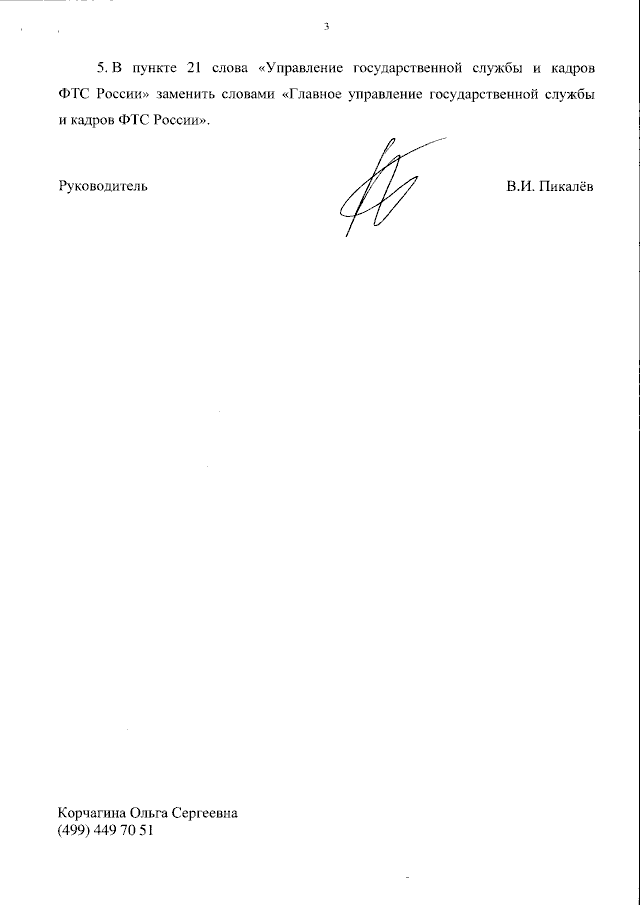 3

5. В пункте 21 слова «Управление государственной службы и кадров ФТС России» заменить словами «Главное управление государственной службы и кадров ФТС России».

Руководитель В.И. Пикалёв

Корчагина Ольга Сергеевна
(499) 449 70 51